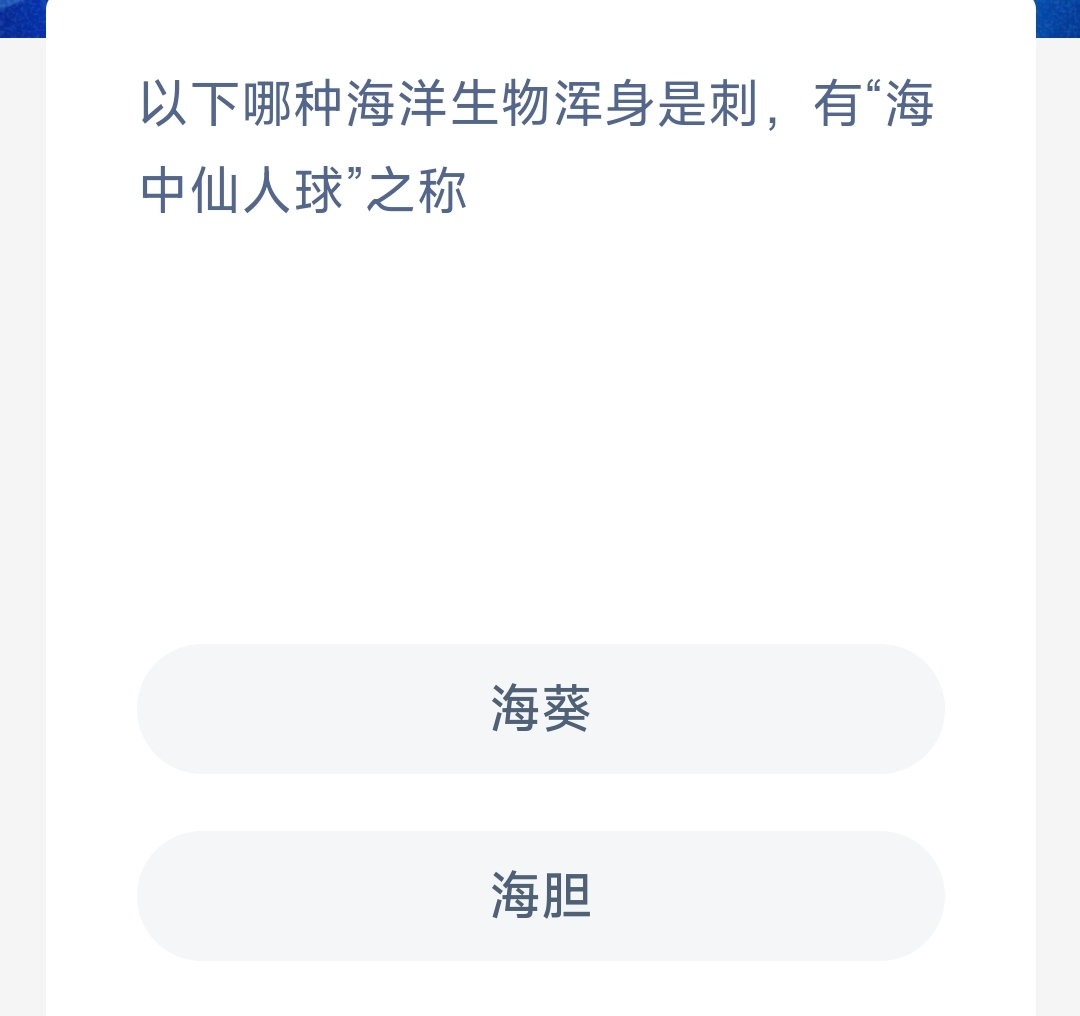 以下哪种海洋生物浑身是刺，有“海中仙人球”之称

海葵

海胆